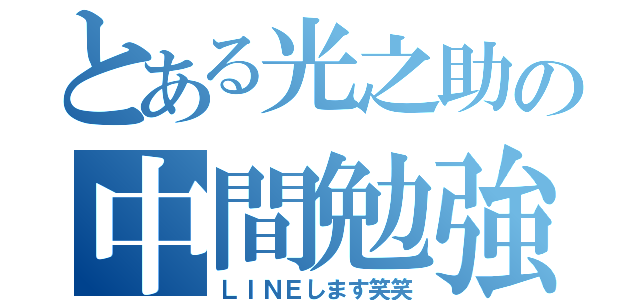 とある光之助の
中間勉強
ＬＩＮＥします笑笑